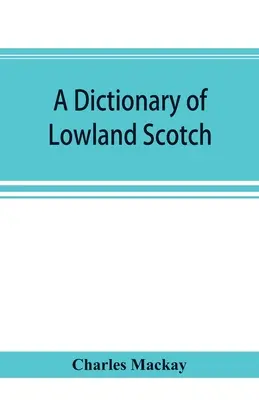 A Dictionary of Lowland Scotch

Charles Mackay